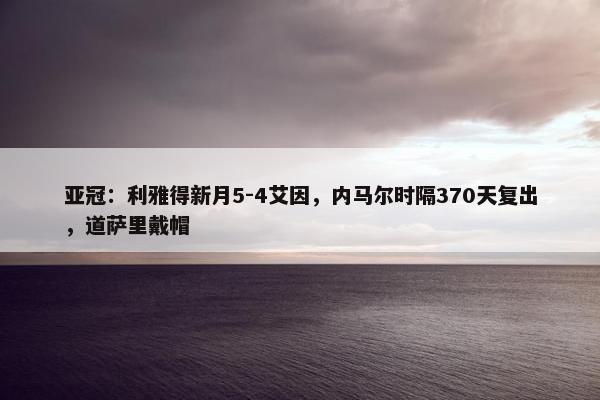 亚冠：利雅得新月5-4艾因，内马尔时隔370天复出，道萨里戴帽